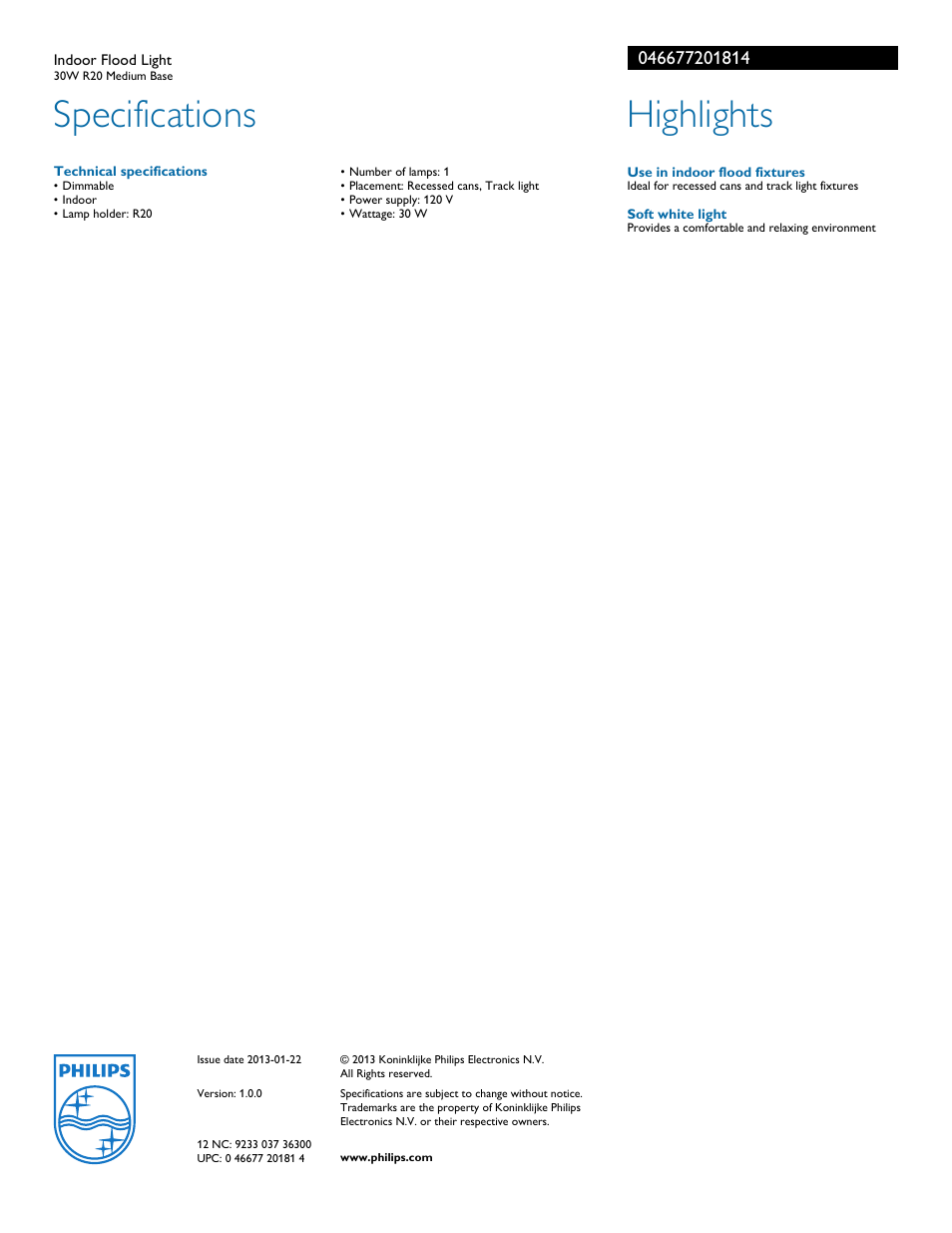 Indoor Flood Light
30W R20 Medium Base

046677201814

Specifications

Technical specifications
• Dimmable
• Indoor
• Lamp holder: R20

• Number of lamps: 1
• Placement: Recessed cans, Track light
• Power supply: 120 V
• Wattage: 30 W

Highlights

Use in indoor flood fixtures
Ideal for recessed cans and track light fixtures

Soft white light
Provides a comfortable and relaxing environment

PHILIPS

Issue date 2013-01-22

Version: 1.0.0

12 NC: 9233 037 36300
UPC: 0 46677 20181 4

© 2013 Koninklijke Philips Electronics N.V.
All Rights reserved.

Specifications are subject to change without notice. Trademarks are the property of Koninklijke Philips Electronics N.V. or their respective owners.

www.philips.com